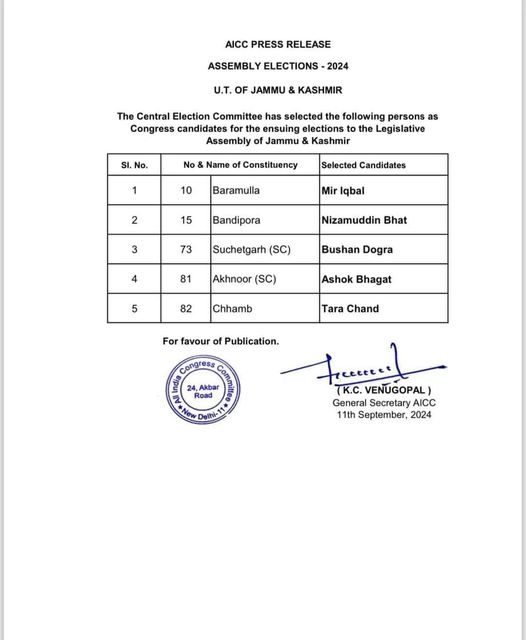 AICC PRESS RELEASE

ASSEMBLY ELECTIONS - 2024

U.T. OF JAMMU & KASHMIR

The Central Election Committee has selected the following persons as Congress candidates for the ensuing elections to the Legislative Assembly of Jammu & Kashmir

| Sl. No. | No & Name of Constituency | | Selected Candidates |
|---|---|---|---|
| 1 | 10 | Baramulla | Mir Iqbal |
| 2 | 15 | Bandipora | Nizamuddin Bhat |
| 3 | 73 | Suchetgarh (SC) | Bushan Dogra |
| 4 | 81 | Akhnoor (SC) | Ashok Bhagat |
| 5 | 82 | Chhamb | Tara Chand |

For favour of Publication.

All India Congress Committee
24, Akbar Road
New Delhi-11

( K.C. VENUGOPAL )
General Secretary AICC
11th September, 2024